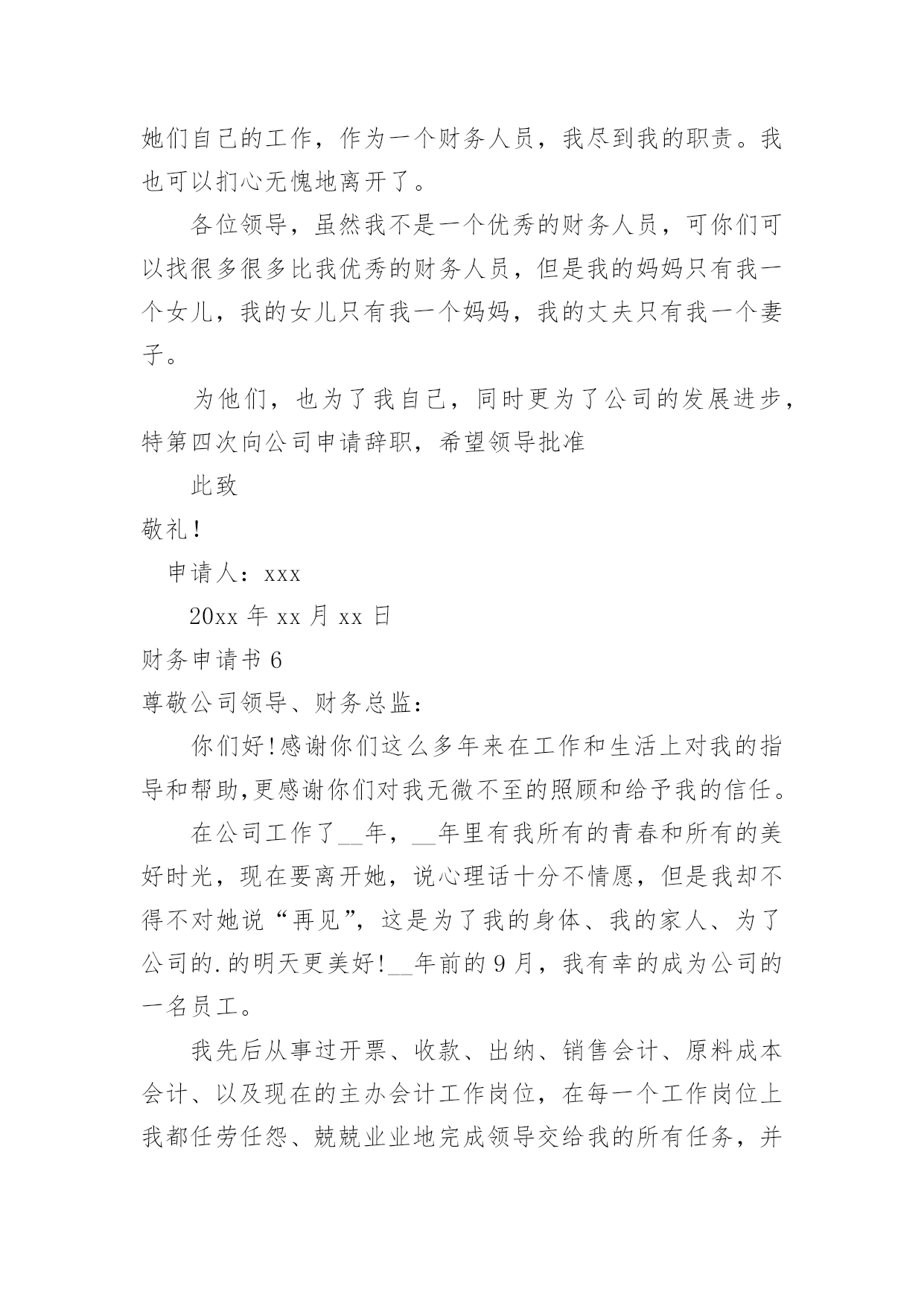 她们自己的工作，作为一个财务人员，我尽到我的职责。我也可以扪心无愧地离开了。

各位领导，虽然我不是一个优秀的财务人员，可你们可以找很多很多比我优秀的财务人员，但是我的妈妈只有我一个女儿，我的女儿只有我一个妈妈，我的丈夫只有我一个妻子。

为他们，也为了我自己，同时更为了公司的发展进步，特第四次向公司申请辞职，希望领导批准

此致

敬礼！

申请人：xxx

20xx 年 xx 月 xx 日

财务申请书 6

尊敬公司领导、财务总监：

你们好!感谢你们这么多年来在工作和生活上对我的指导和帮助,更感谢你们对我无微不至的照顾和给予我的信任。

在公司工作了__年，__年里有我所有的青春和所有的美好时光，现在要离开她，说心理话十分不情愿，但是我却不得不对她说“再见”，这是为了我的身体、我的家人、为了公司的.的明天更美好!__年前的 9 月，我有幸的成为公司的一名员工。

我先后从事过开票、收款、出纳、销售会计、原料成本会计、以及现在的主办会计工作岗位，在每一个工作岗位上我都任劳任怨、兢兢业业地完成领导交给我的所有任务，并